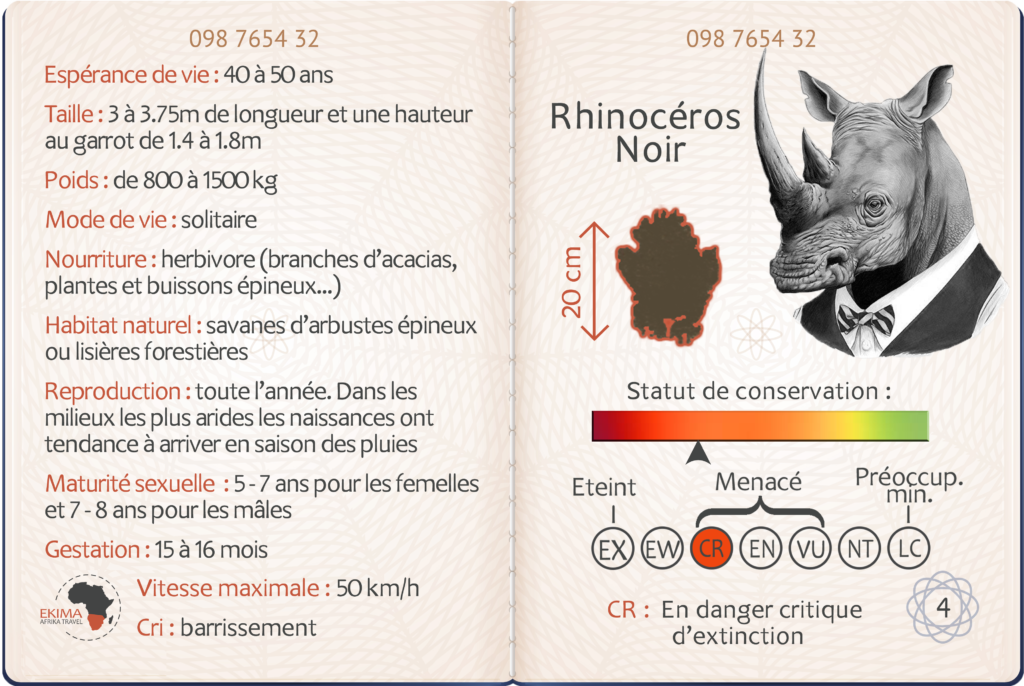 098 7654 32

Espérance de vie : 40 à 50 ans

Taille : 3 à 3.75m de longueur et une hauteur au garrot de 1.4 à 1.8m

Poids : de 800 à 1500 kg

Mode de vie : solitaire

Nourriture : herbivore (branches d'acacias, plantes et buissons épineux...)

Habitat naturel : savanes d'arbustes épineux ou lisières forestières

Reproduction : toute l'année. Dans les milieux les plus arides les naissances ont tendance à arriver en saison des pluies

Maturité sexuelle : 5 - 7 ans pour les femelles et 7 - 8 ans pour les mâles

Gestation : 15 à 16 mois

EKIMA
AFRIKA TRAVEL

Vitesse maximale : 50 km/h

Cri : barrissement

098 7654 32

Rhinocéros
Noir

20 cm

Statut de conservation :

Eteint

Menacé

Préoccup.
min.

EX EW CR EN VU NT LC

CR : En danger critique d'extinction

4